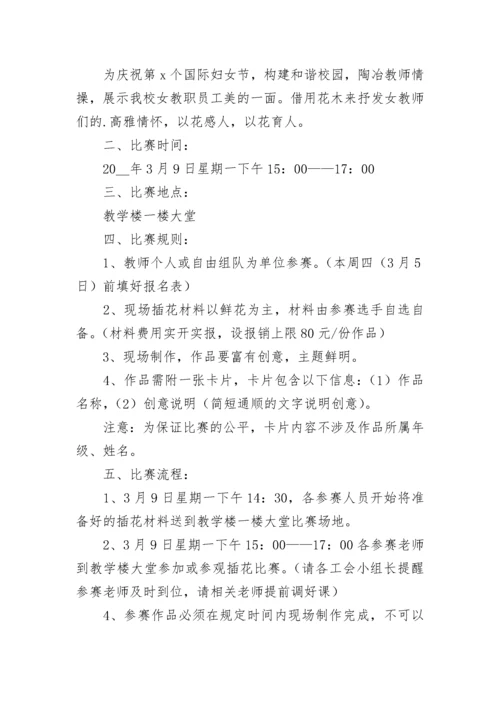 为庆祝第 x 个国际妇女节，构建和谐校园，陶冶教师情操，展示我校女教职员工美的一面。借用花木来抒发女教师们的.高雅情怀，以花感人，以花育人。

二、比赛时间：

20__年 3 月 9 日星期一下午 15：00——17：00

三、比赛地点：

教学楼一楼大堂

四、比赛规则：

1、教师个人或自由组队为单位参赛。（本周四（3 月 5 日）前填好报名表）

2、现场插花材料以鲜花为主，材料由参赛选手自选自备。（材料费用实开实报，设报销上限 80 元/份作品）

3、现场制作，作品要富有创意，主题鲜明。

4、作品需附一张卡片，卡片包含以下信息：（1）作品名称，（2）创意说明（简短通顺的文字说明创意）。

注意：为保证比赛的公平，卡片内容不涉及作品所属年级、姓名。

五、比赛流程：

1、3 月 9 日星期一下午 14：30，各参赛人员开始将准备好的插花材料送到教学楼一楼大堂比赛场地。

2、3 月 9 日星期一下午 15：00——17：00 各参赛老师到教学楼大堂参加或参观插花比赛。（请各工会小组长提醒参赛老师及时到位，请相关老师提前调好课）

4、参赛作品必须在规定时间内现场制作完成，不可以